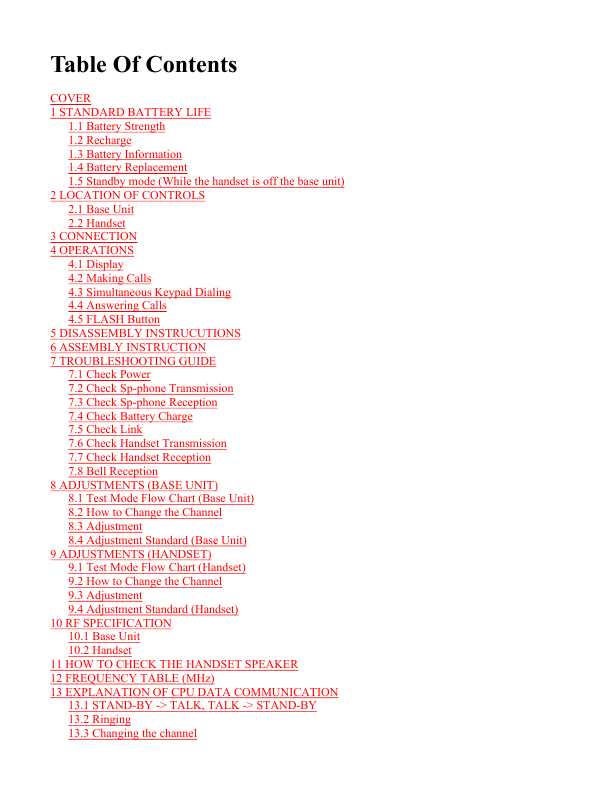 Table Of Contents

COVER
1 STANDARD BATTERY LIFE
1.1 Battery Strength
1.2 Recharge
1.3 Battery Information
1.4 Battery Replacement
1.5 Standby mode (While the handset is off the base unit)
2 LOCATION OF CONTROLS
2.1 Base Unit
2.2 Handset
3 CONNECTION
4 OPERATIONS
4.1 Display
4.2 Making Calls
4.3 Simultaneous Keypad Dialing
4.4 Answering Calls
4.5 FLASH Button
5 DISASSEMBLY INSTRUCUTIONS
6 ASSEMBLY INSTRUCTION
7 TROUBLESHOOTING GUIDE
7.1 Check Power
7.2 Check Sp-phone Transmission
7.3 Check Sp-phone Reception
7.4 Check Battery Charge
7.5 Check Link
7.6 Check Handset Transmission
7.7 Check Handset Reception
7.8 Bell Reception
8 ADJUSTMENTS (BASE UNIT)
8.1 Test Mode Flow Chart (Base Unit)
8.2 How to Change the Channel
8.3 Adjustment
8.4 Adjustment Standard (Base Unit)
9 ADJUSTMENTS (HANDSET)
9.1 Test Mode Flow Chart (Handset)
9.2 How to Change the Channel
9.3 Adjustment
9.4 Adjustment Standard (Handset)
10 RF SPECIFICATION
10.1 Base Unit
10.2 Handset
11 HOW TO CHECK THE HANDSET SPEAKER
12 FREQUENCY TABLE (MHz)
13 EXPLANATION OF CPU DATA COMMUNICATION
13.1 STAND-BY -> TALK, TALK -> STAND-BY
13.2 Ringing
13.3 Changing the channel